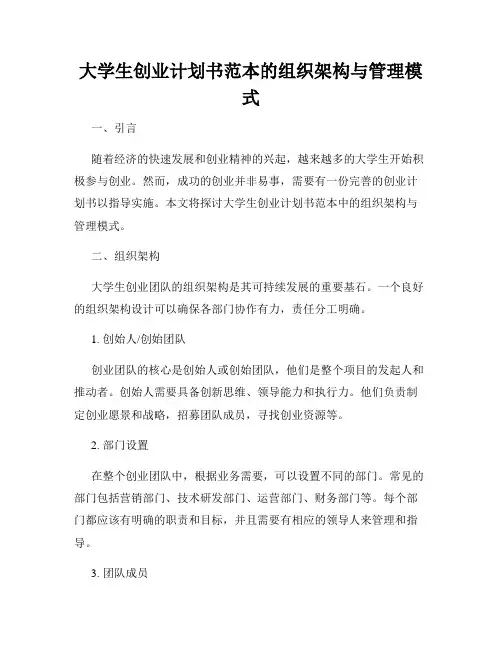 大学生创业计划书范本的组织架构与管理模式

一、引言

随着经济的快速发展和创业精神的兴起，越来越多的大学生开始积极参与创业。然而，成功的创业并非易事，需要有一份完善的创业计划书以指导实施。本文将探讨大学生创业计划书范本中的组织架构与管理模式。

二、组织架构

大学生创业团队的组织架构是其可持续发展的重要基石。一个良好的组织架构设计可以确保各部门协作有力，责任分工明确。

1. 创始人/创始团队

创业团队的核心是创始人或创始团队，他们是整个项目的发起人和推动者。创始人需要具备创新思维、领导能力和执行力。他们负责制定创业愿景和战略，招募团队成员，寻找创业资源等。

2. 部门设置

在整个创业团队中，根据业务需要，可以设置不同的部门。常见的部门包括营销部门、技术研发部门、运营部门、财务部门等。每个部门都应该有明确的职责和目标，并且需要有相应的领导人来管理和指导。

3. 团队成员